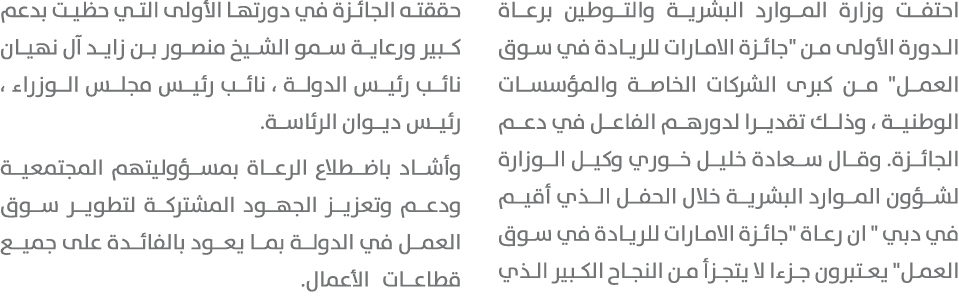 احتفت وزارة الموارد البشرية والتوطين برعاة الدورة الأولى من "جائزة الامارات للريادة في سوق العمل" من كبرى الشركات الخاصة والمؤسسات الوطنية ، وذلك تقديرا لدورهم الفاعل في دعم الجائزة. وقال سعادة خليل خوري وكيل الوزارة لشؤون الموارد البشرية خلال الحفل الذي أقيم في دبي " ان رعاة "جائزة الامارات للريادة في سوق العمل" يعتبرون جزءا لا يتجزأ من النجاح الكبير الذي

حققته الجائزة في دورتها الأولى التي حظيت بدعم كبير ورعاية سمو الشيخ منصور بن زايد آل نهيان نائب رئيس الدولة ، نائب رئيس مجلس الوزراء ، رئيس ديوان الرئاسة.

وأشاد باضطلاع الرعاة بمسؤوليتهم المجتمعية ودعم وتعزيز الجهود المشتركة لتطوير سوق العمل في الدولة بما يعود بالفائدة على جميع قطاعات الأعمال.